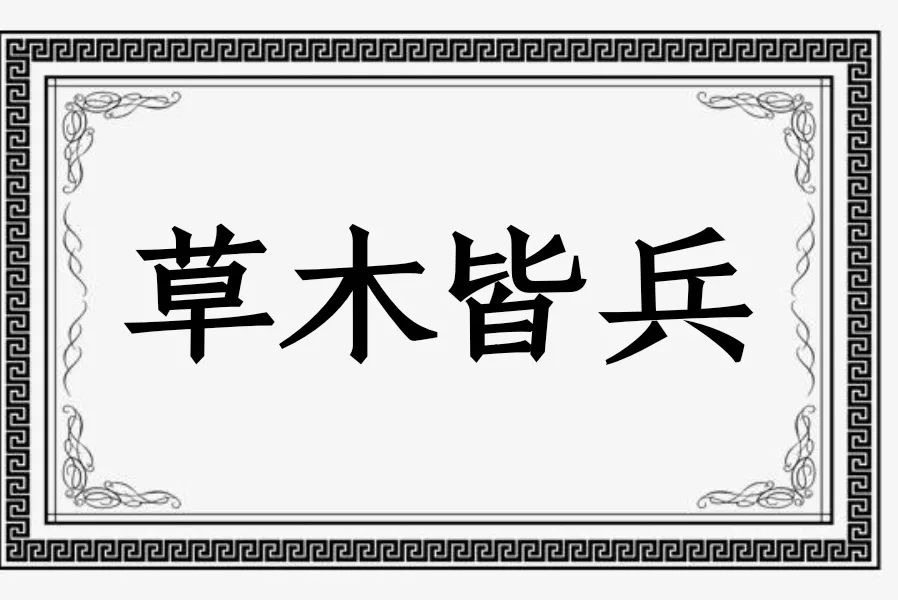 草木皆兵